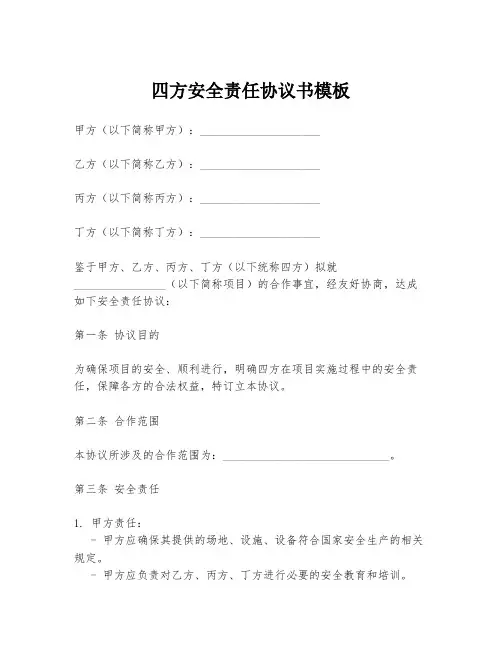 四方安全责任协议书模板

甲方（以下简称甲方）：____________________

乙方（以下简称乙方）：____________________

丙方（以下简称丙方）：____________________

丁方（以下简称丁方）：____________________

鉴于甲方、乙方、丙方、丁方（以下统称四方）拟就________________（以下简称项目）的合作事宜，经友好协商，达成如下安全责任协议：

第一条 协议目的

为确保项目的安全、顺利进行，明确四方在项目实施过程中的安全责任，保障各方的合法权益，特订立本协议。

第二条 合作范围

本协议所涉及的合作范围为：____________________________。

第三条 安全责任

1. 甲方责任：
 - 甲方应确保其提供的场地、设施、设备符合国家安全生产的相关规定。
 - 甲方应负责对乙方、丙方、丁方进行必要的安全教育和培训。